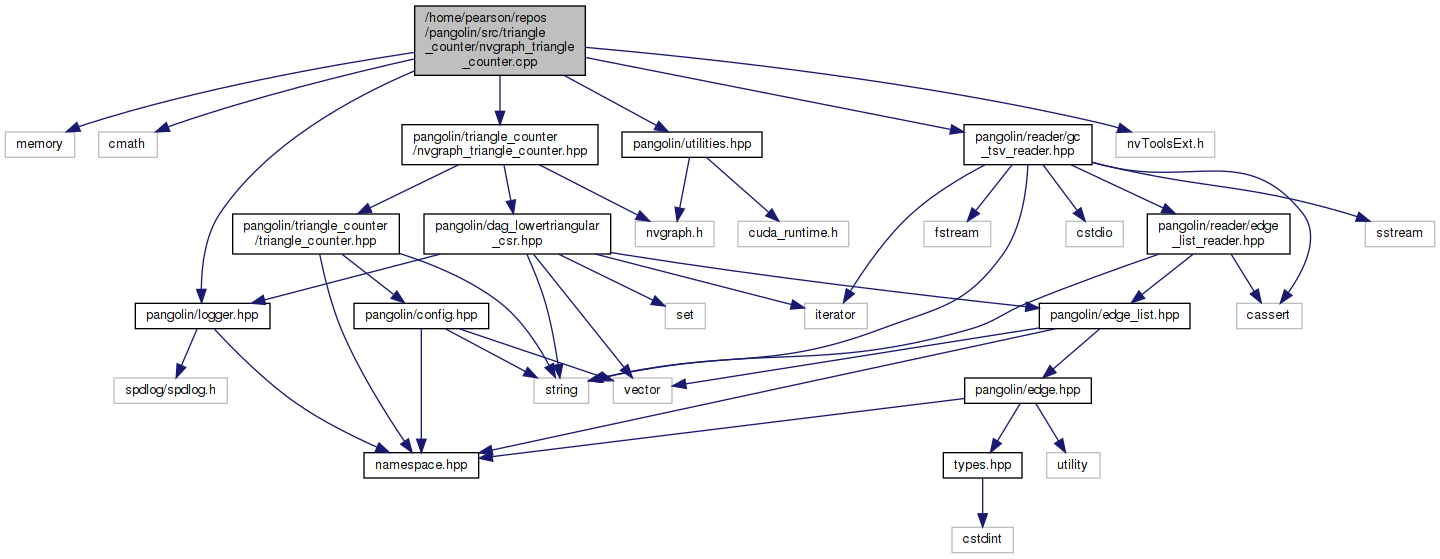 /home/pearson/repos/pangolin/src/triangle_counter/nvgraph_triangle_counter.cpp

memory

cmath

pangolin/triangle_counter/nvgraph_triangle_counter.hpp

pangolin/utilities.hpp

pangolin/reader/gc_tsv_reader.hpp

nvToolsExt.h

pangolin/triangle_counter/triangle_counter.hpp

pangolin/dag_lowertriangular_csr.hpp

nvgraph.h

cuda_runtime.h

fstream

cstdio

pangolin/reader/edge_list_reader.hpp

sstream

pangolin/logger.hpp

pangolin/config.hpp

set

iterator

pangolin/edge_list.hpp

cassert

spdlog/spdlog.h

string

vector

pangolin/edge.hpp

namespace.hpp

types.hpp

utility

cstdint